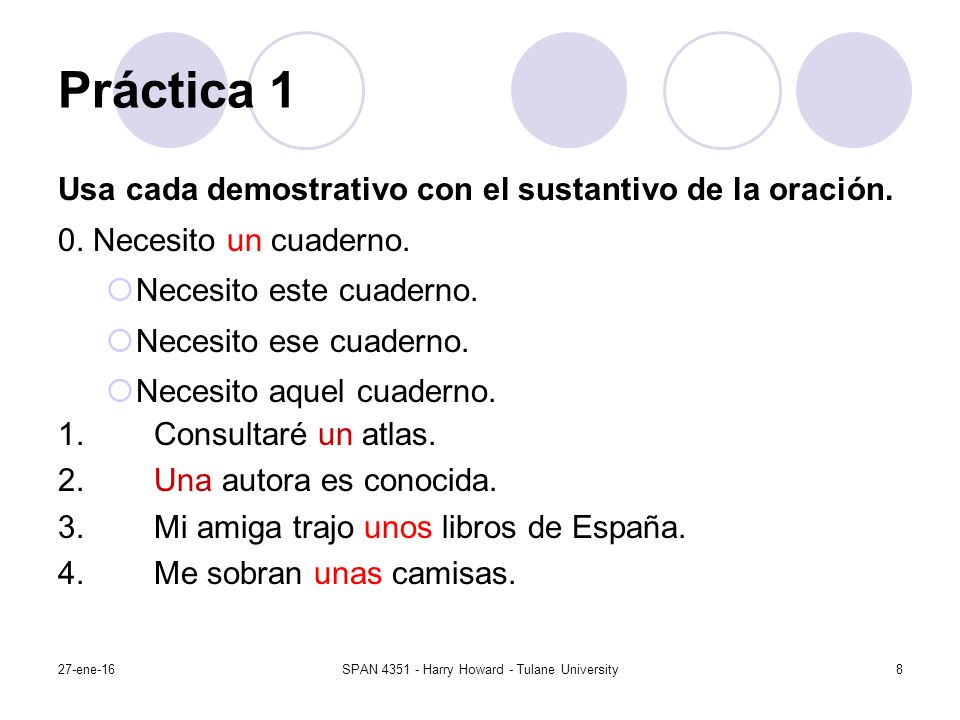 Práctica 1

Usa cada demostrativo con el sustantivo de la oración.

0. Necesito un cuaderno.

Necesito este cuaderno.

Necesito ese cuaderno.

Necesito aquel cuaderno.

1. Consultaré un atlas.
2. Una autora es conocida.
3. Mi amiga trajo unos libros de España.
4. Me sobran unas camisas.

27-ene-16

SPAN 4351 - Harry Howard - Tulane University

8